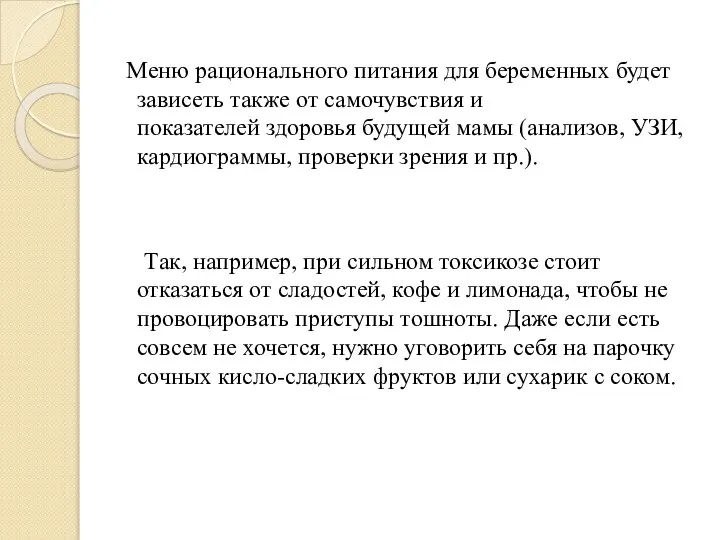 Меню рационального питания для беременных будет зависеть также от самочувствия и показателей здоровья будущей мамы (анализов, УЗИ, кардиограммы, проверки зрения и пр.).

Так, например, при сильном токсикозе стоит отказаться от сладостей, кофе и лимонада, чтобы не провоцировать приступы тошноты. Даже если есть совсем не хочется, нужно уговорить себя на парочку сочных кисло-сладких фруктов или сухарик с соком.